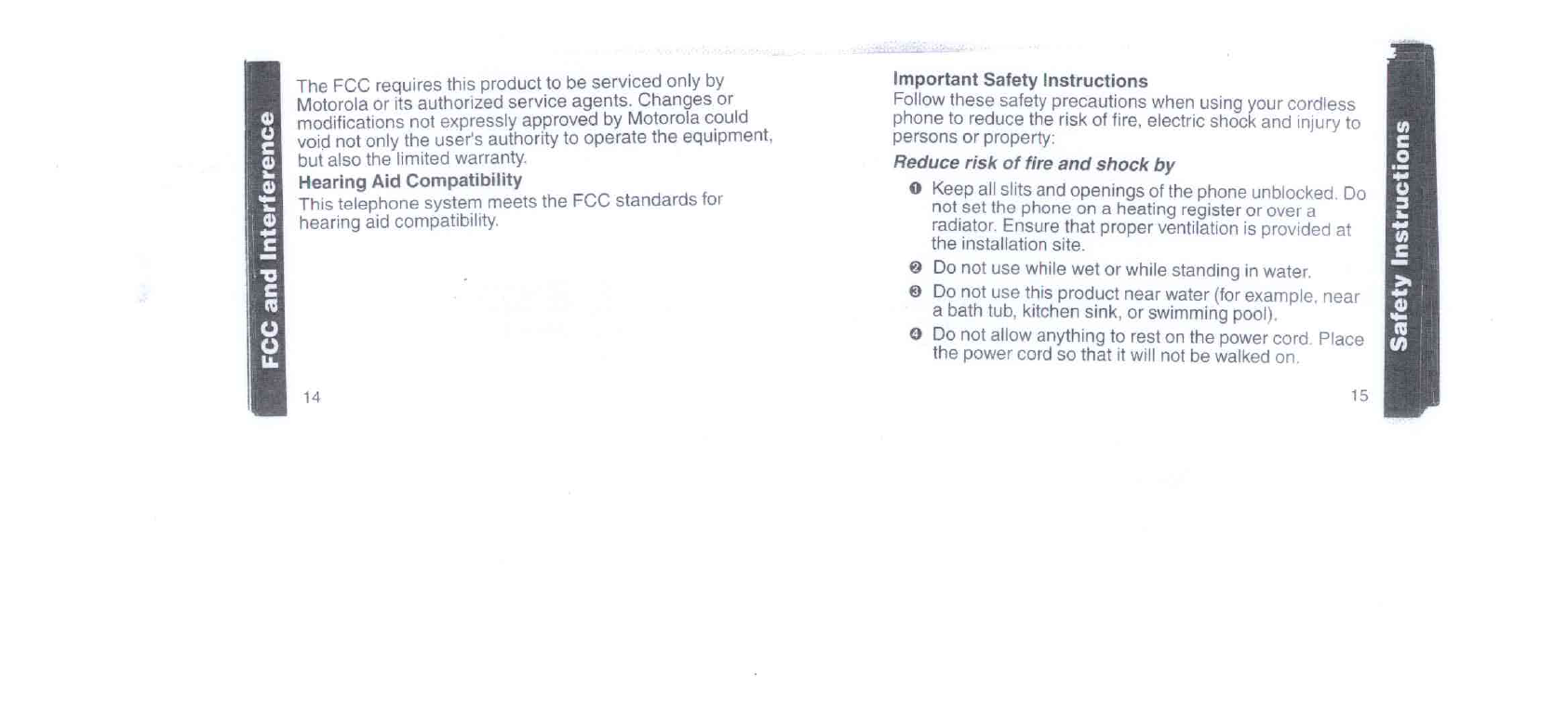 FCC and Interference

The FCC requires this product to be serviced only by Motorola or its authorized service agents. Changes or modifications not expressly approved by Motorola could void not only the user's authority to operate the equipment, but also the limited warranty.

Hearing Aid Compatibility

This telephone system meets the FCC standards for hearing aid compatibility.

14

Important Safety Instructions

Follow these safety precautions when using your cordless phone to reduce the risk of fire, electric shock and injury to persons or property:

Reduce risk of fire and shock by

❶ Keep all slits and openings of the phone unblocked. Do not set the phone on a heating register or over a radiator. Ensure that proper ventilation is provided at the installation site.

❷ Do not use while wet or while standing in water.

❸ Do not use this product near water (for example, near a bath tub, kitchen sink, or swimming pool).

❹ Do not allow anything to rest on the power cord. Place the power cord so that it will not be walked on.

15

Safety Instructions